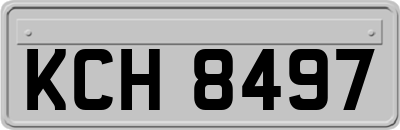 KCH 8497